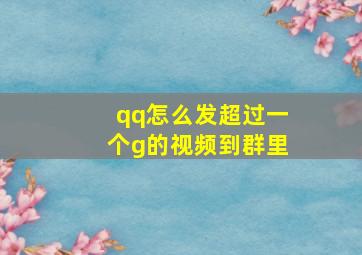 qq怎么发超过一个g的视频到群里